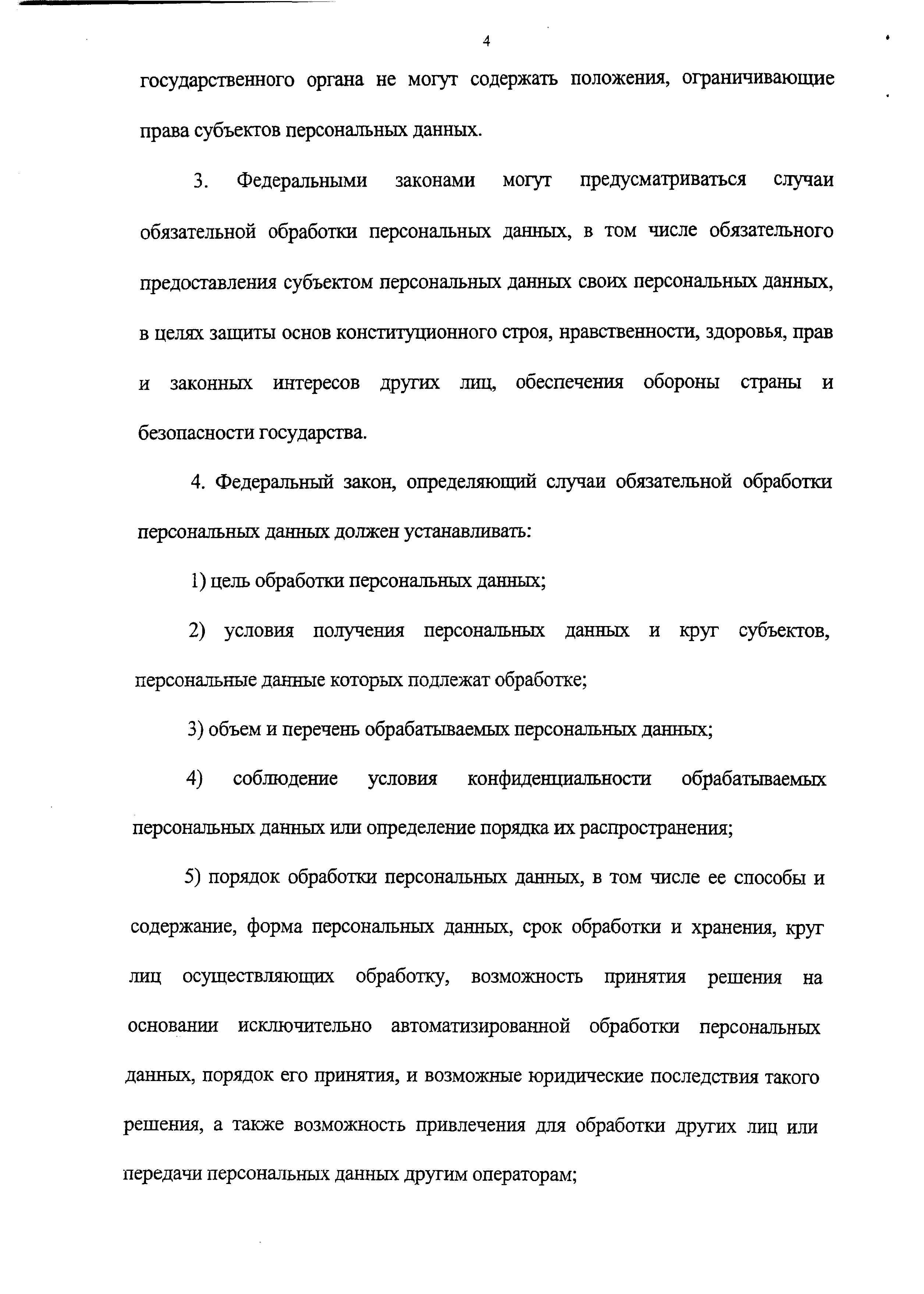 4

государственного органа не могут содержать положения, ограничивающие права субъектов персональных данных.

3. Федеральными законами могут предусматриваться случаи обязательной обработки персональных данных, в том числе обязательного предоставления субъектом персональных данных своих персональных данных, в целях защиты основ конституционного строя, нравственности, здоровья, прав и законных интересов других лиц, обеспечения обороны страны и безопасности государства.

4. Федеральный закон, определяющий случаи обязательной обработки персональных данных должен устанавливать:

1) цель обработки персональных данных;

2) условия получения персональных данных и круг субъектов, персональные данные которых подлежат обработке;

3) объем и перечень обрабатываемых персональных данных;

4) соблюдение условия конфиденциальности обрабатываемых персональных данных или определение порядка их распространения;

5) порядок обработки персональных данных, в том числе ее способы и содержание, форма персональных данных, срок обработки и хранения, круг лиц осуществляющих обработку, возможность принятия решения на основании исключительно автоматизированной обработки персональных данных, порядок его принятия, и возможные юридические последствия такого решения, а также возможность привлечения для обработки других лиц или передачи персональных данных другим операторам;